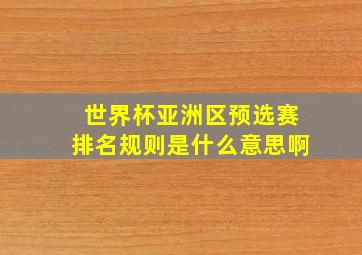 世界杯亚洲区预选赛
排名规则是什么意思啊